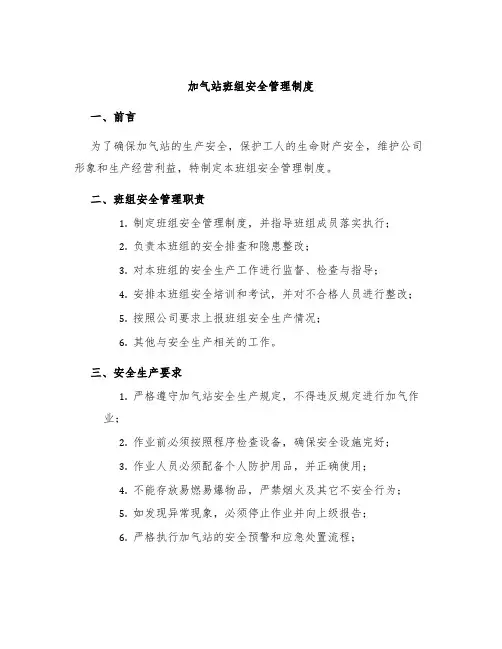 加气站班组安全管理制度

一、前言

为了确保加气站的生产安全，保护工人的生命财产安全，维护公司形象和生产经营利益，特制定本班组安全管理制度。

二、班组安全管理职责

1. 制定班组安全管理制度，并指导班组成员落实执行；

2. 负责本班组的安全排查和隐患整改；

3. 对本班组的安全生产工作进行监督、检查与指导；

4. 安排本班组安全培训和考试，并对不合格人员进行整改；

5. 按照公司要求上报班组安全生产情况；

6. 其他与安全生产相关的工作。

三、安全生产要求

1. 严格遵守加气站安全生产规定，不得违反规定进行加气作业；

2. 作业前必须按照程序检查设备，确保安全设施完好；

3. 作业人员必须配备个人防护用品，并正确使用；

4. 不能存放易燃易爆物品，严禁烟火及其它不安全行为；

5. 如发现异常现象，必须停止作业并向上级报告；

6. 严格执行加气站的安全预警和应急处置流程；